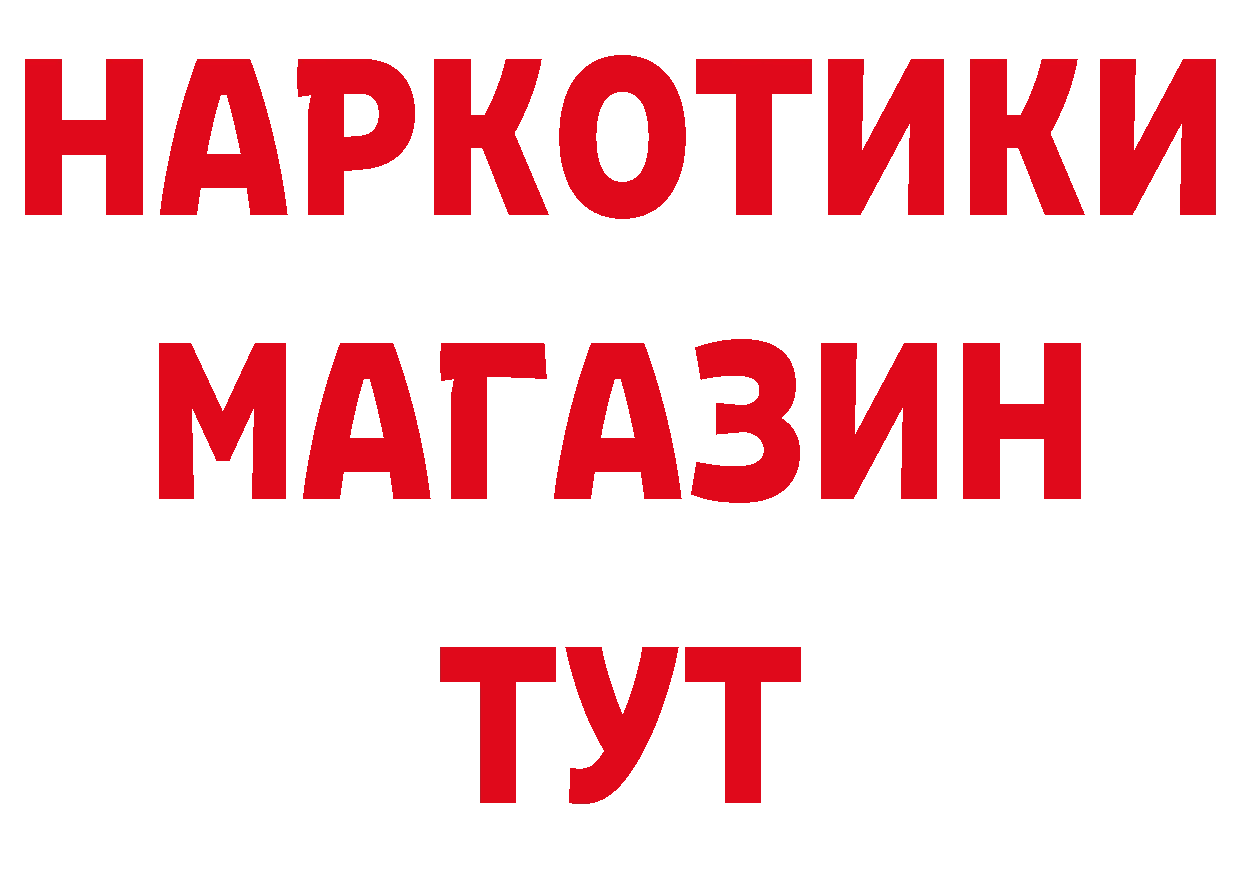 НАРКОТИКИ
МАГАЗИН
ТУТ